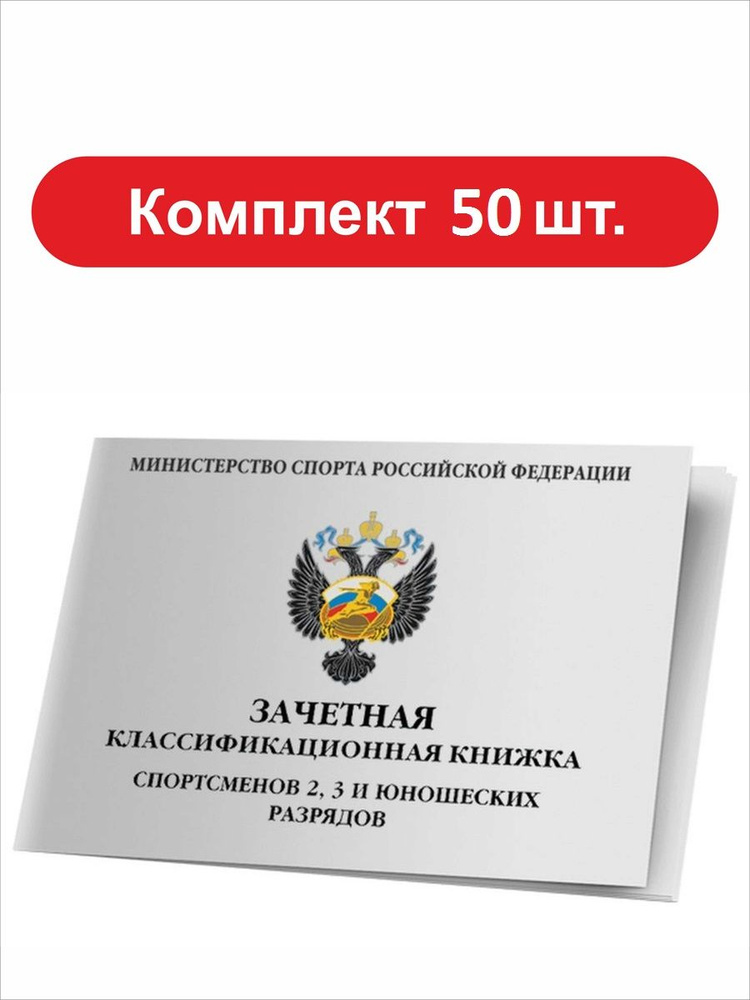 Комплект 50 шт.

МИНИСТЕРСТВО СПОРТА РОССИЙСКОЙ ФЕДЕРАЦИИ

ЗАЧЕТНАЯ
КЛАССИФИКАЦИОННАЯ КНИЖКА
СПОРТСМЕНОВ 2, 3 И ЮНОШЕСКИХ РАЗРЯДОВ